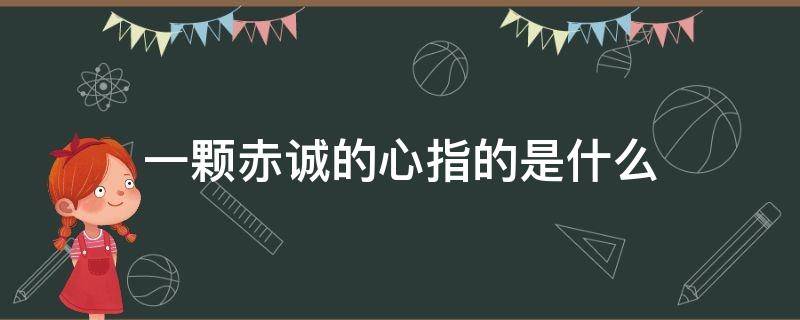 一颗赤诚的心指的是什么